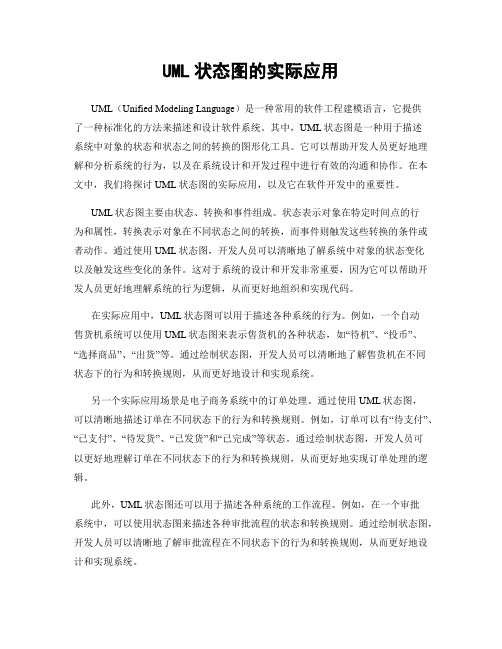 UML 状态图的实际应用

UML（Unified Modeling Language）是一种常用的软件工程建模语言，它提供了一种标准化的方法来描述和设计软件系统。其中，UML 状态图是一种用于描述系统中对象的状态和状态之间的转换的图形化工具。它可以帮助开发人员更好地理解和分析系统的行为，以及在系统设计和开发过程中进行有效的沟通和协作。在本文中，我们将探讨 UML 状态图的实际应用，以及它在软件开发中的重要性。

UML 状态图主要由状态、转换和事件组成。状态表示对象在特定时间点的行为和属性，转换表示对象在不同状态之间的转换，而事件则触发这些转换的条件或者动作。通过使用 UML 状态图，开发人员可以清晰地了解系统中对象的状态变化以及触发这些变化的条件。这对于系统的设计和开发非常重要，因为它可以帮助开发人员更好地理解系统的行为逻辑，从而更好地组织和实现代码。

在实际应用中，UML 状态图可以用于描述各种系统的行为。例如，一个自动售货机系统可以使用 UML 状态图来表示售货机的各种状态，如“待机”、“投币”、“选择商品”、“出货”等。通过绘制状态图，开发人员可以清晰地了解售货机在不同状态下的行为和转换规则，从而更好地设计和实现系统。

另一个实际应用场景是电子商务系统中的订单处理。通过使用 UML 状态图，可以清晰地描述订单在不同状态下的行为和转换规则。例如，订单可以有“待支付”、“已支付”、“待发货”、“已发货”和“已完成”等状态。通过绘制状态图，开发人员可以更好地理解订单在不同状态下的行为和转换规则，从而更好地实现订单处理的逻辑。

此外，UML 状态图还可以用于描述各种系统的工作流程。例如，在一个审批系统中，可以使用状态图来描述各种审批流程的状态和转换规则。通过绘制状态图，开发人员可以清晰地了解审批流程在不同状态下的行为和转换规则，从而更好地设计和实现系统。